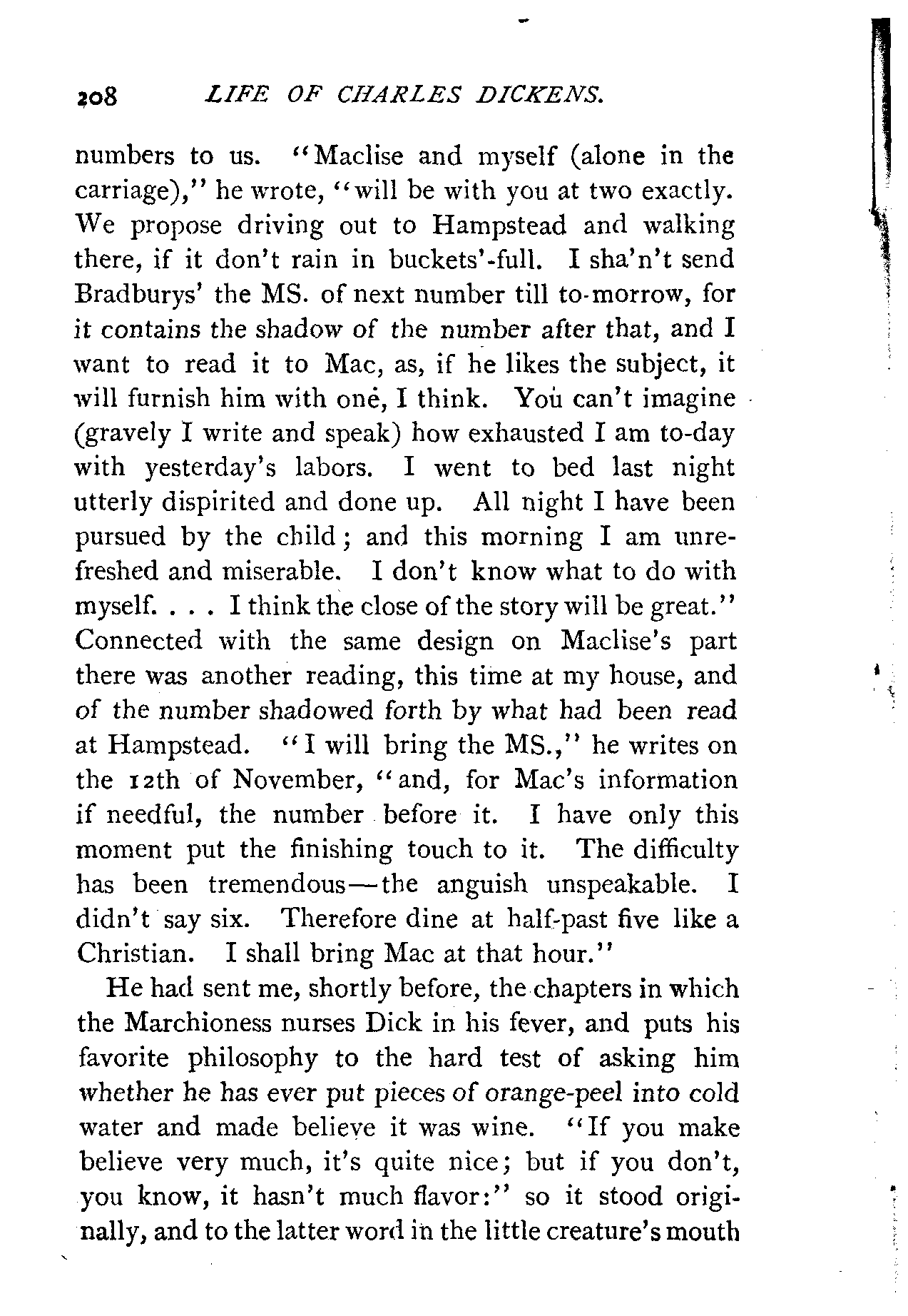 208 LIFE OF CHARLES DICKENS.

numbers to us. "Maclise and myself (alone in the carriage)," he wrote, "will be with you at two exactly. We propose driving out to Hampstead and walking there, if it don't rain in buckets'-full. I sha'n't send Bradburys' the MS. of next number till to-morrow, for it contains the shadow of the number after that, and I want to read it to Mac, as, if he likes the subject, it will furnish him with one, I think. You can't imagine (gravely I write and speak) how exhausted I am to-day with yesterday's labors. I went to bed last night utterly dispirited and done up. All night I have been pursued by the child; and this morning I am unrefreshed and miserable. I don't know what to do with myself. . . . I think the close of the story will be great." Connected with the same design on Maclise's part there was another reading, this time at my house, and of the number shadowed forth by what had been read at Hampstead. "I will bring the MS.," he writes on the 12th of November, "and, for Mac's information if needful, the number before it. I have only this moment put the finishing touch to it. The difficulty has been tremendous—the anguish unspeakable. I didn't say six. Therefore dine at half-past five like a Christian. I shall bring Mac at that hour."

He had sent me, shortly before, the chapters in which the Marchioness nurses Dick in his fever, and puts his favorite philosophy to the hard test of asking him whether he has ever put pieces of orange-peel into cold water and made believe it was wine. "If you make believe very much, it's quite nice; but if you don't, you know, it hasn't much flavor:" so it stood originally, and to the latter word in the little creature's mouth